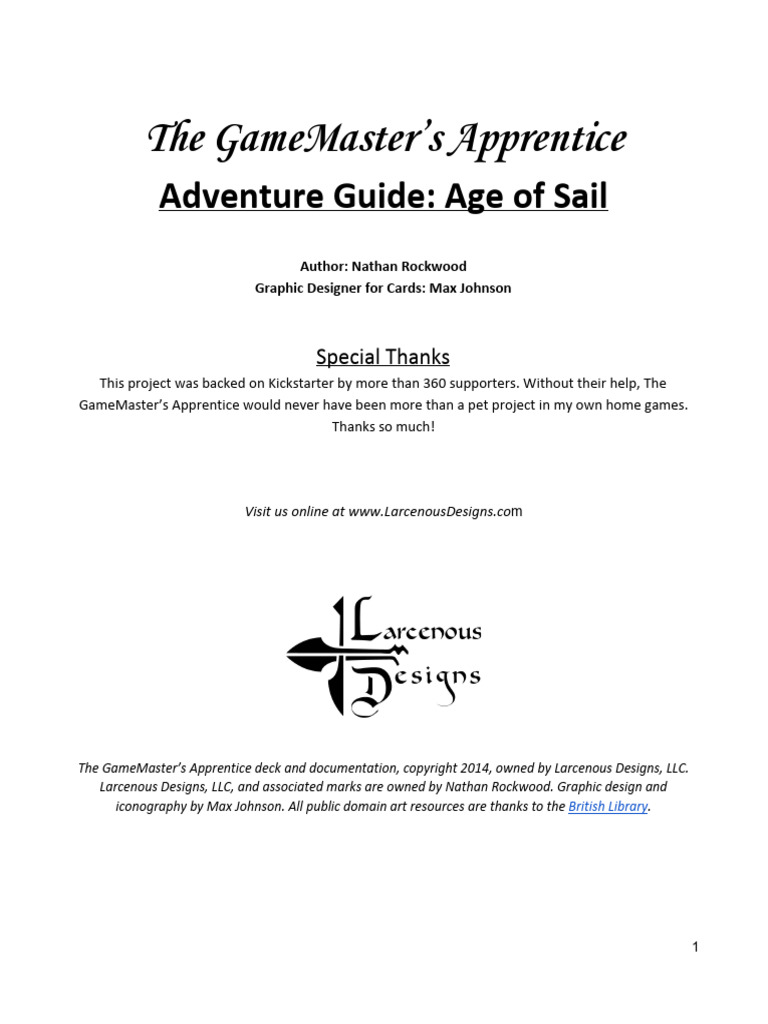 The GameMaster's Apprentice

Adventure Guide: Age of Sail

Author: Nathan Rockwood
Graphic Designer for Cards: Max Johnson

Special Thanks

This project was backed on Kickstarter by more than 360 supporters. Without their help, The GameMaster's Apprentice would never have been more than a pet project in my own home games. Thanks so much!

Visit us online at www.LarcenousDesigns.com

Larcenous Designs

The GameMaster's Apprentice deck and documentation, copyright 2014, owned by Larcenous Designs, LLC. Larcenous Designs, LLC, and associated marks are owned by Nathan Rockwood. Graphic design and iconography by Max Johnson. All public domain art resources are thanks to the British Library.

1